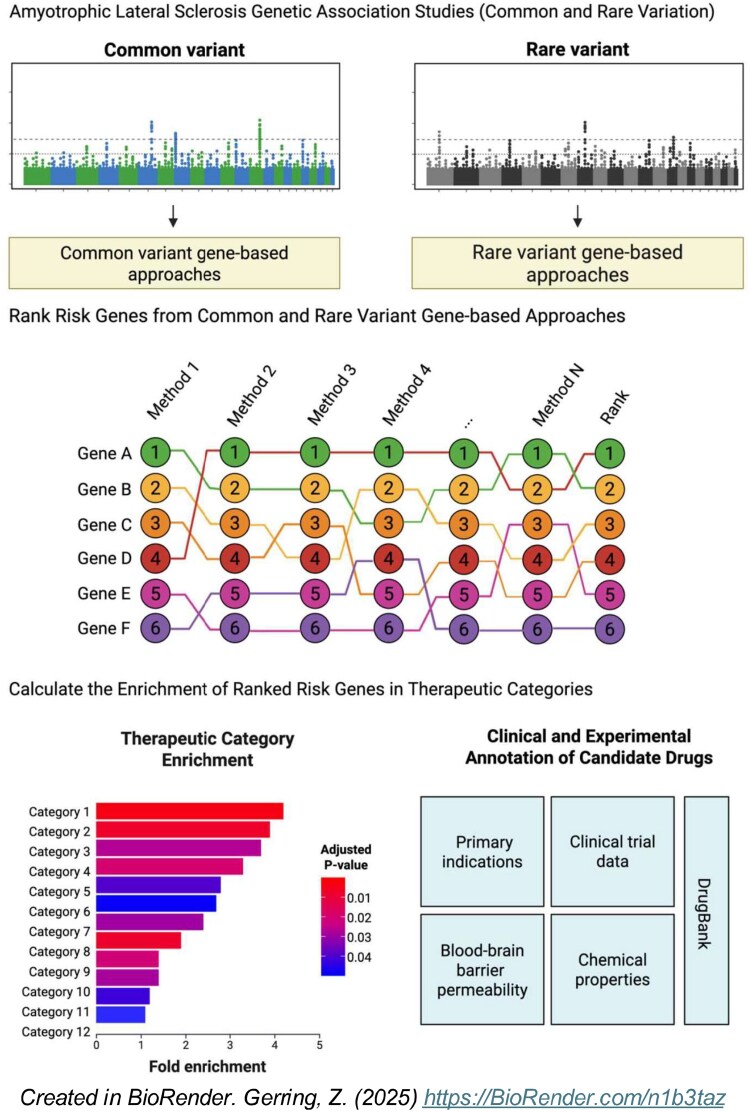 Amyotrophic Lateral Sclerosis Genetic Association Studies (Common and Rare Variation)

Common variant

Rare variant

Common variant gene-based approaches

Rare variant gene-based approaches

Rank Risk Genes from Common and Rare Variant Gene-based Approaches

Method 1 Method 2 Method 3 Method 4 ... Method N Rank

Gene A 1 1 1 1 1 1 1
Gene B 2 2 2 2 2 2 2
Gene C 3 3 3 3 3 3 3
Gene D 4 4 4 4 4 4 4
Gene E 5 5 5 5 5 5 5
Gene F 6 6 6 6 6 6 6

Calculate the Enrichment of Ranked Risk Genes in Therapeutic Categories

Therapeutic Category Enrichment

Category 1
Category 2
Category 3
Category 4
Category 5
Category 6
Category 7
Category 8
Category 9
Category 10
Category 11
Category 12

0 1 2 3 4 5
Fold enrichment

Adjusted P-value
0.01
0.02
0.03
0.04

Clinical and Experimental Annotation of Candidate Drugs

Primary indications

Clinical trial data

Blood-brain barrier permeability

Chemical properties

DrugBank

Created in BioRender. Gerring, Z. (2025) https://BioRender.com/n1b3taz